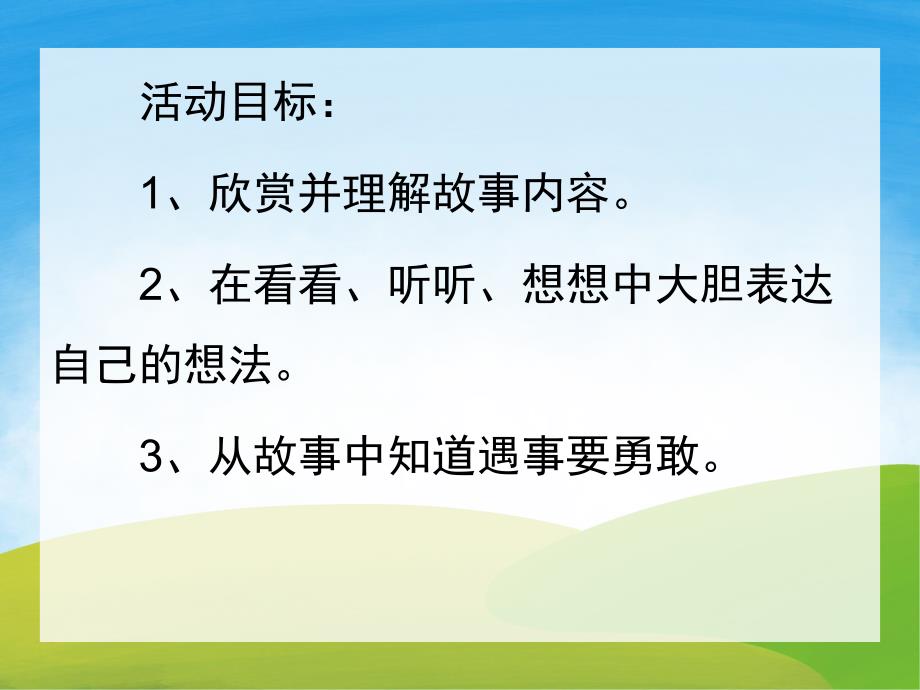 活动目标：

1、欣赏并理解故事内容。

2、在看看、听听、想想中大胆表达自己的想法。

3、从故事中知道遇事要勇敢。